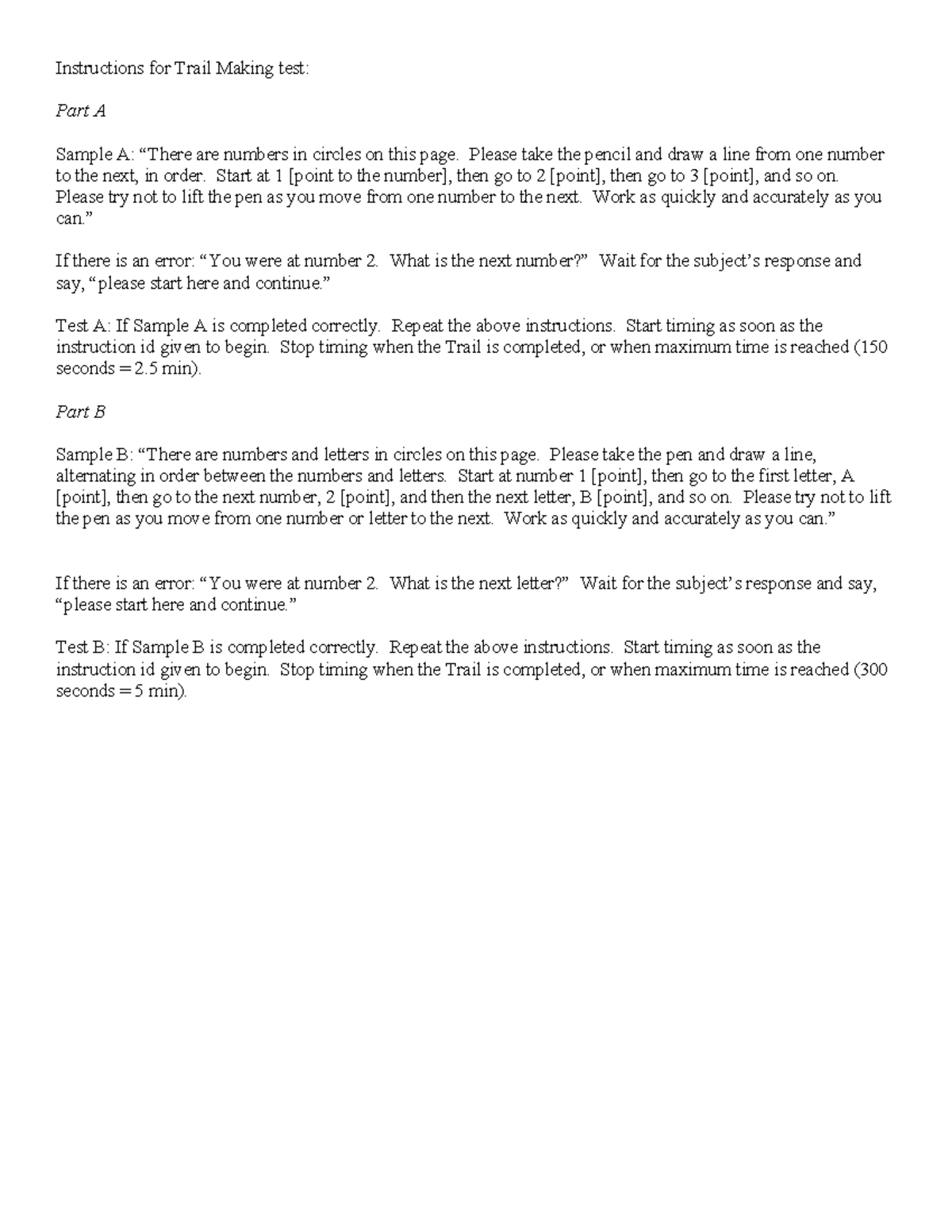 Instructions for Trail Making test:

Part A

Sample A: “There are numbers in circles on this page. Please take the pencil and draw a line from one number to the next, in order. Start at 1 [point to the number], then go to 2 [point], then go to 3 [point], and so on. Please try not to lift the pen as you move from one number to the next. Work as quickly and accurately as you can.”

If there is an error: “You were at number 2. What is the next number?” Wait for the subject’s response and say, “please start here and continue.”

Test A: If Sample A is completed correctly. Repeat the above instructions. Start timing as soon as the instruction id given to begin. Stop timing when the Trail is completed, or when maximum time is reached (150 seconds = 2.5 min).

Part B

Sample B: “There are numbers and letters in circles on this page. Please take the pen and draw a line, alternating in order between the numbers and letters. Start at number 1 [point], then go to the first letter, A [point], then go to the next number, 2 [point], and then the next letter, B [point], and so on. Please try not to lift the pen as you move from one number or letter to the next. Work as quickly and accurately as you can.”

If there is an error: “You were at number 2. What is the next letter?” Wait for the subject’s response and say, “please start here and continue.”

Test B: If Sample B is completed correctly. Repeat the above instructions. Start timing as soon as the instruction id given to begin. Stop timing when the Trail is completed, or when maximum time is reached (300 seconds = 5 min).